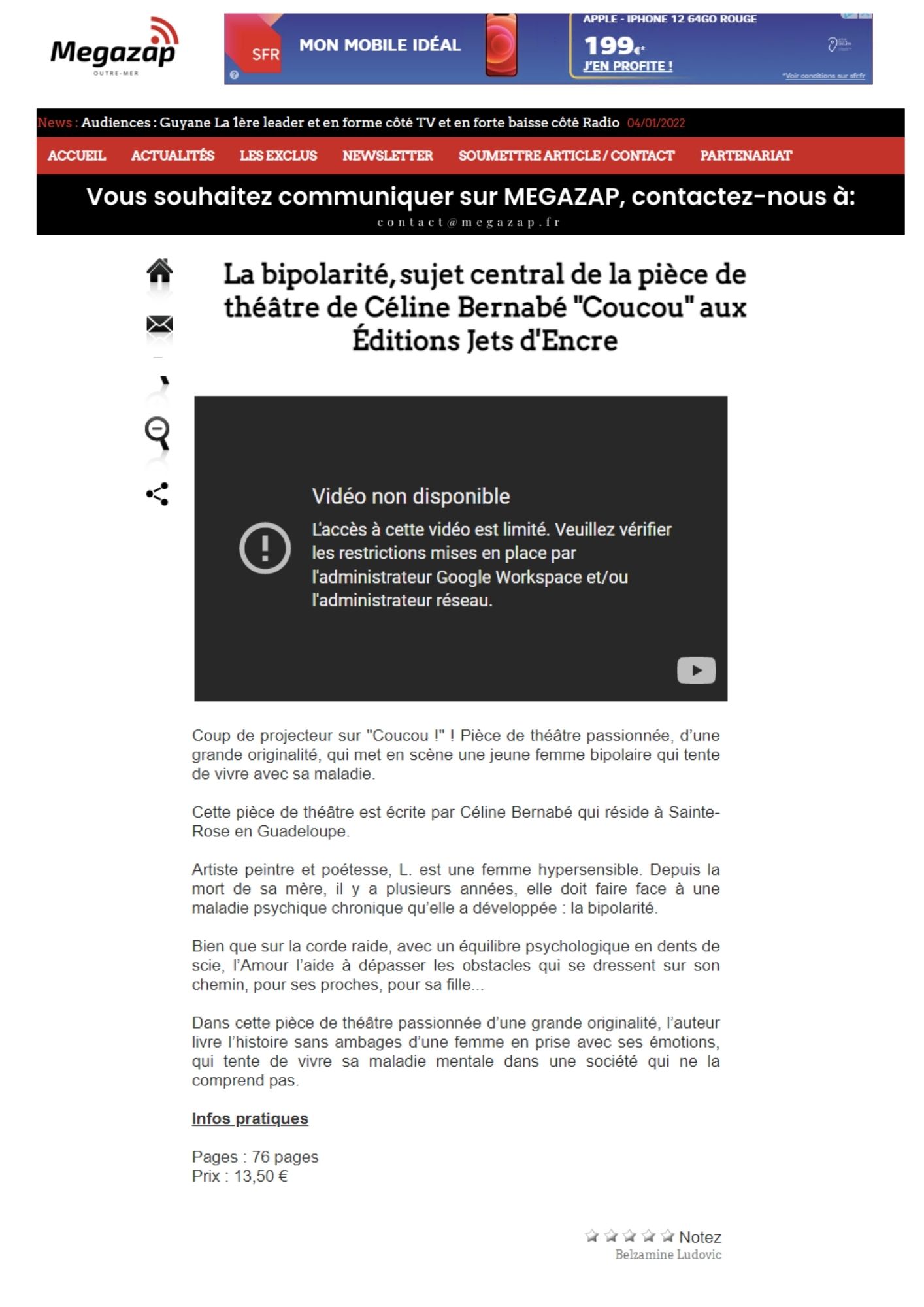 Megazap
OUTRE-MER

SFR MON MOBILE IDÉAL APPLE - IPHONE 12 64GO ROUGE 199€* J'EN PROFITE ! *Voir conditions sur sfr.fr

News : Audiences : Guyane La 1ère leader et en forme côté TV et en forte baisse côté Radio 04/01/2022

ACCUEIL ACTUALITÉS LES EXCLUS NEWSLETTER SOUMETTRE ARTICLE / CONTACT PARTENARIAT

Vous souhaitez communiquer sur MEGAZAP, contactez-nous à:
contact@megazap.fr

La bipolarité, sujet central de la pièce de théâtre de Céline Bernabé "Coucou" aux Éditions Jets d'Encre

Vidéo non disponible
L'accès à cette vidéo est limité. Veuillez vérifier les restrictions mises en place par l'administrateur Google Workspace et/ou l'administrateur réseau.

Coup de projecteur sur "Coucou !" ! Pièce de théâtre passionnée, d'une grande originalité, qui met en scène une jeune femme bipolaire qui tente de vivre avec sa maladie.

Cette pièce de théâtre est écrite par Céline Bernabé qui réside à Sainte-Rose en Guadeloupe.

Artiste peintre et poétesse, L. est une femme hypersensible. Depuis la mort de sa mère, il y a plusieurs années, elle doit faire face à une maladie psychique chronique qu'elle a développée : la bipolarité.

Bien que sur la corde raide, avec un équilibre psychologique en dents de scie, l'Amour l'aide à dépasser les obstacles qui se dressent sur son chemin, pour ses proches, pour sa fille...

Dans cette pièce de théâtre passionnée d'une grande originalité, l'auteur livre l'histoire sans ambages d'une femme en prise avec ses émotions, qui tente de vivre sa maladie mentale dans une société qui ne la comprend pas.

Infos pratiques

Pages : 76 pages
Prix : 13,50 €

Notez
Belzamine Ludovic